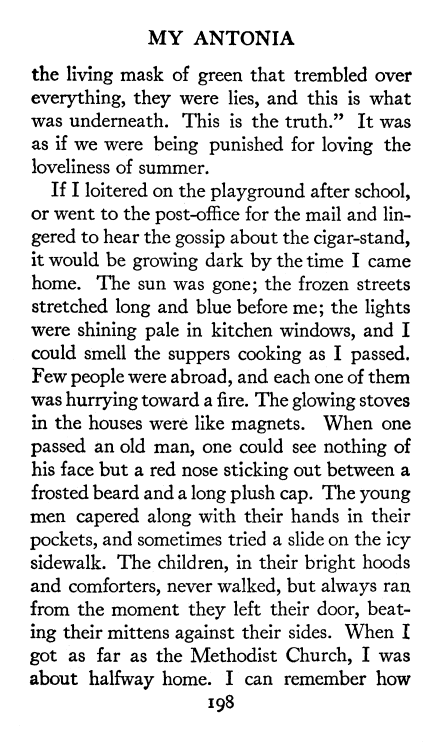 MY ANTONIA

the living mask of green that trembled over everything, they were lies, and this is what was underneath. This is the truth." It was as if we were being punished for loving the loveliness of summer.

If I loitered on the playground after school, or went to the post-office for the mail and lingered to hear the gossip about the cigar-stand, it would be growing dark by the time I came home. The sun was gone; the frozen streets stretched long and blue before me; the lights were shining pale in kitchen windows, and I could smell the suppers cooking as I passed. Few people were abroad, and each one of them was hurrying toward a fire. The glowing stoves in the houses were like magnets. When one passed an old man, one could see nothing of his face but a red nose sticking out between a frosted beard and a long plush cap. The young men capered along with their hands in their pockets, and sometimes tried a slide on the icy sidewalk. The children, in their bright hoods and comforters, never walked, but always ran from the moment they left their door, beating their mittens against their sides. When I got as far as the Methodist Church, I was about halfway home. I can remember how

198